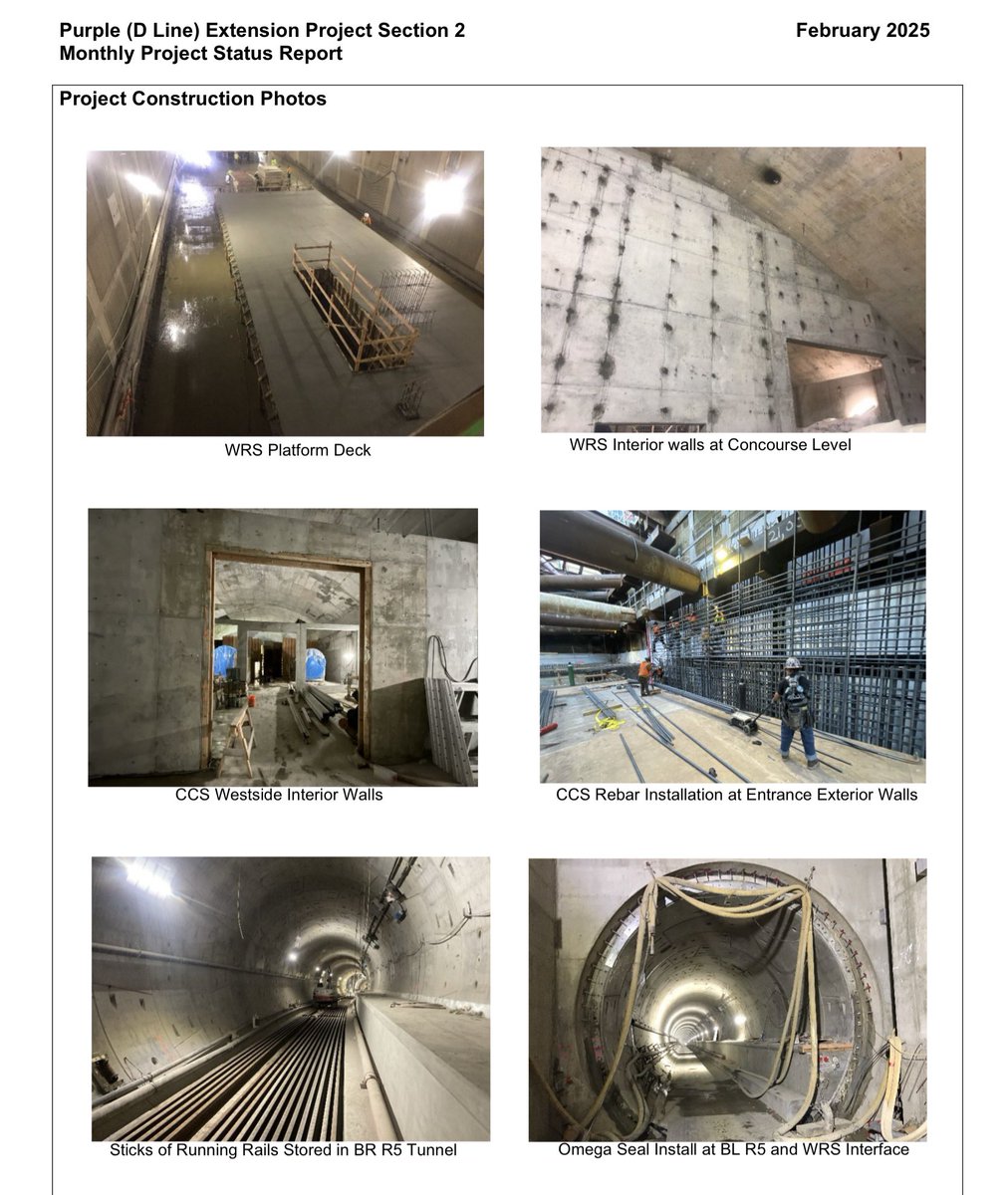 Purple (D Line) Extension Project Section 2
Monthly Project Status Report

February 2025

Project Construction Photos

WRS Platform Deck

WRS Interior walls at Concourse Level

CCS Westside Interior Walls

CCS Rebar Installation at Entrance Exterior Walls

Sticks of Running Rails Stored in BR R5 Tunnel

Omega Seal Install at BL R5 and WRS Interface